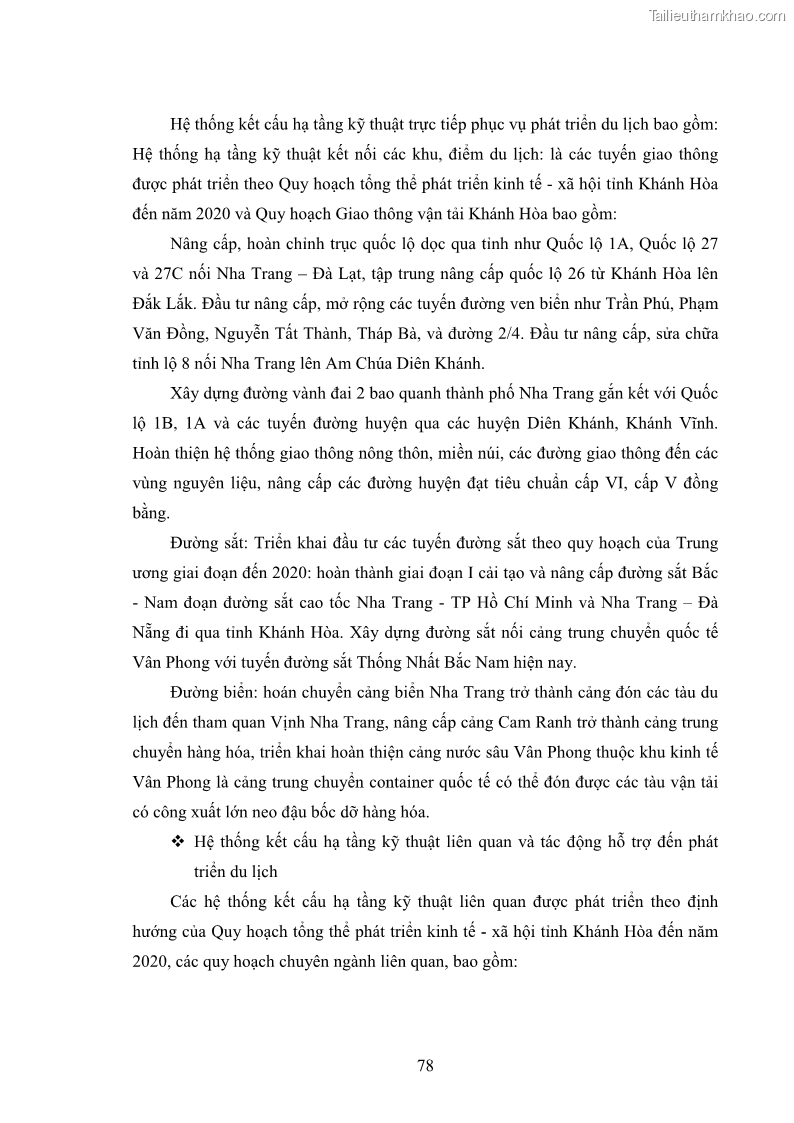 Tailieuthamkhao.com

Hệ thống kết cấu hạ tầng kỹ thuật trực tiếp phục vụ phát triển du lịch bao gồm: Hệ thống hạ tầng kỹ thuật kết nối các khu, điểm du lịch: là các tuyến giao thông được phát triển theo Quy hoạch tổng thể phát triển kinh tế - xã hội tỉnh Khánh Hòa đến năm 2020 và Quy hoạch Giao thông vận tải Khánh Hòa bao gồm:

Nâng cấp, hoàn chỉnh trục quốc lộ dọc qua tỉnh như Quốc lộ 1A, Quốc lộ 27 và 27C nối Nha Trang – Đà Lạt, tập trung nâng cấp quốc lộ 26 từ Khánh Hòa lên Đắk Lắk. Đầu tư nâng cấp, mở rộng các tuyến đường ven biển như Trần Phú, Phạm Văn Đồng, Nguyễn Tất Thành, Tháp Bà, và đường 2/4. Đầu tư nâng cấp, sửa chữa tỉnh lộ 8 nối Nha Trang lên Am Chúa Diên Khánh.

Xây dựng đường vành đai 2 bao quanh thành phố Nha Trang gắn kết với Quốc lộ 1B, 1A và các tuyến đường huyện qua các huyện Diên Khánh, Khánh Vĩnh. Hoàn thiện hệ thống giao thông nông thôn, miền núi, các đường giao thông đến các vùng nguyên liệu, nâng cấp các đường huyện đạt tiêu chuẩn cấp VI, cấp V đồng bằng.

Đường sắt: Triển khai đầu tư các tuyến đường sắt theo quy hoạch của Trung ương giai đoạn đến 2020: hoàn thành giai đoạn I cải tạo và nâng cấp đường sắt Bắc - Nam đoạn đường sắt cao tốc Nha Trang - TP Hồ Chí Minh và Nha Trang – Đà Nẵng đi qua tỉnh Khánh Hòa. Xây dựng đường sắt nối cảng trung chuyển quốc tế Vân Phong với tuyến đường sắt Thống Nhất Bắc Nam hiện nay.

Đường biển: hoán chuyển cảng biển Nha Trang trở thành cảng đón các tàu du lịch đến tham quan Vịnh Nha Trang, nâng cấp cảng Cam Ranh trở thành cảng trung chuyển hàng hóa, triển khai hoàn thiện cảng nước sâu Vân Phong thuộc khu kinh tế Vân Phong là cảng trung chuyển container quốc tế có thể đón được các tàu vận tải có công xuất lớn neo đậu bốc dỡ hàng hóa.

❖ Hệ thống kết cấu hạ tầng kỹ thuật liên quan và tác động hỗ trợ đến phát triển du lịch

Các hệ thống kết cấu hạ tầng kỹ thuật liên quan được phát triển theo định hướng của Quy hoạch tổng thể phát triển kinh tế - xã hội tỉnh Khánh Hòa đến năm 2020, các quy hoạch chuyên ngành liên quan, bao gồm:

78